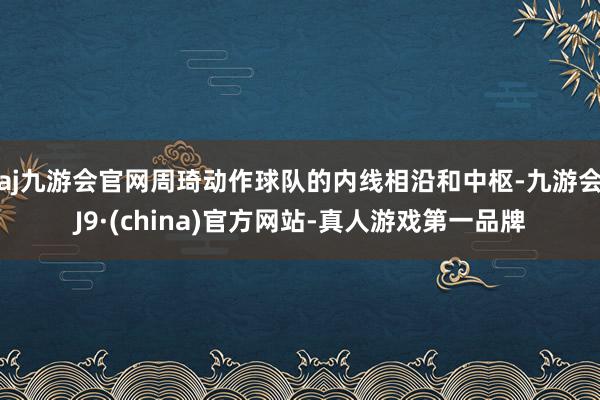 aj九游会官网周琦动作球队的内线相沿和中枢-九游会J9·(china)官方网站-真人游戏第一品牌